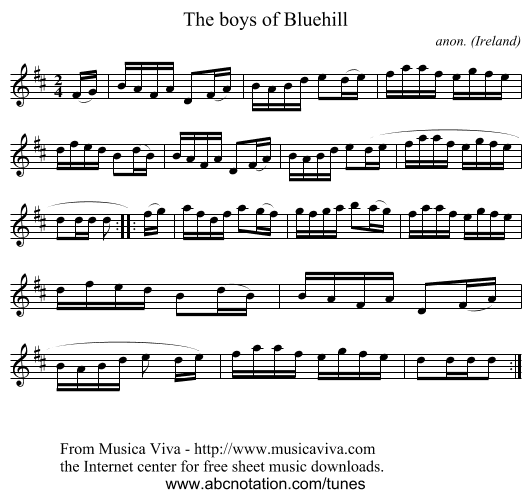 The boys of Bluehill

anon. (Ireland)

From Musica Viva - http://www.musicaviva.com
the Internet center for free sheet music downloads.
www.abcnotation.com/tunes